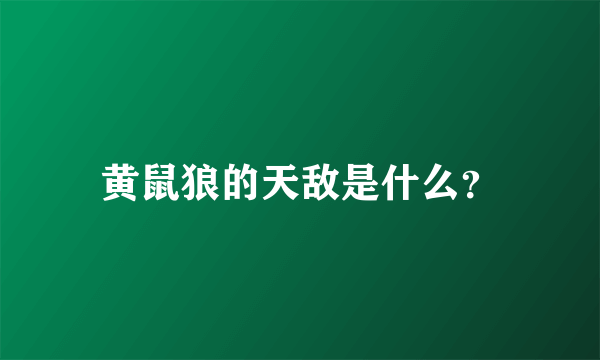 黄鼠狼的天敌是什么?